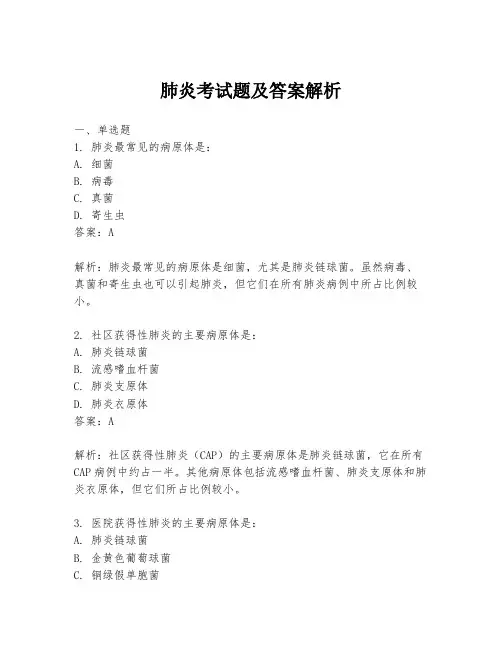 肺炎考试题及答案解析

一、单选题
1. 肺炎最常见的病原体是：
A. 细菌
B. 病毒
C. 真菌
D. 寄生虫
答案：A

解析：肺炎最常见的病原体是细菌，尤其是肺炎链球菌。虽然病毒、真菌和寄生虫也可以引起肺炎，但它们在所有肺炎病例中所占比例较小。

2. 社区获得性肺炎的主要病原体是：
A. 肺炎链球菌
B. 流感嗜血杆菌
C. 肺炎支原体
D. 肺炎衣原体
答案：A

解析：社区获得性肺炎（CAP）的主要病原体是肺炎链球菌，它在所有CAP病例中约占一半。其他病原体包括流感嗜血杆菌、肺炎支原体和肺炎衣原体，但它们所占比例较小。

3. 医院获得性肺炎的主要病原体是：
A. 肺炎链球菌
B. 金黄色葡萄球菌
C. 铜绿假单胞菌